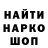 НАЙТИ
НАРКО
ШОП